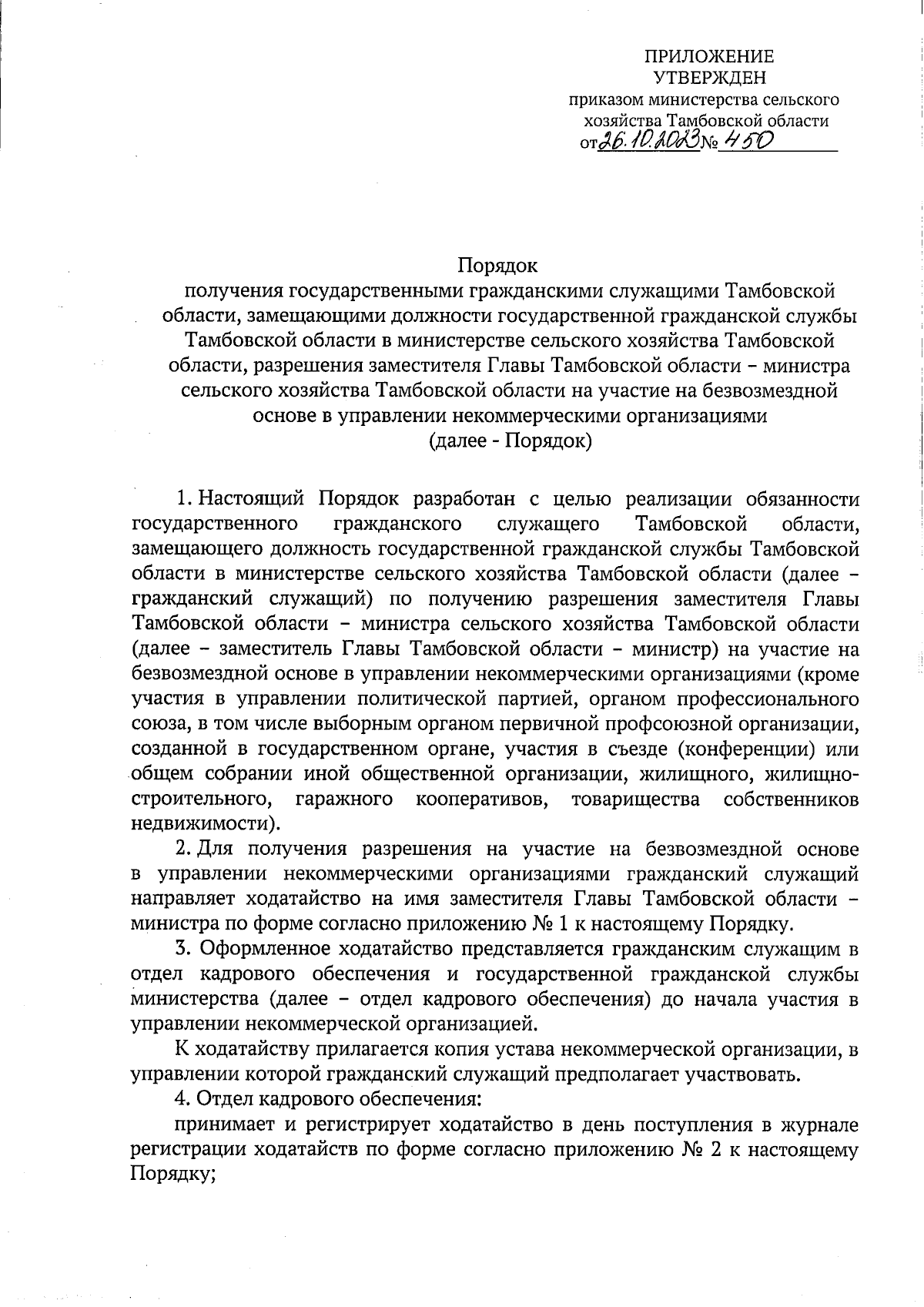 ПРИЛОЖЕНИЕ
УТВЕРЖДЕН
приказом министерства сельского хозяйства Тамбовской области
от 26.10.2023 № 450

Порядок
получения государственными гражданскими служащими Тамбовской области, замещающими должности государственной гражданской службы Тамбовской области в министерстве сельского хозяйства Тамбовской области, разрешения заместителя Главы Тамбовской области – министра сельского хозяйства Тамбовской области на участие на безвозмездной основе в управлении некоммерческими организациями
(далее - Порядок)

1. Настоящий Порядок разработан с целью реализации обязанности государственного гражданского служащего Тамбовской области, замещающего должность государственной гражданской службы Тамбовской области в министерстве сельского хозяйства Тамбовской области (далее – гражданский служащий) по получению разрешения заместителя Главы Тамбовской области – министра сельского хозяйства Тамбовской области (далее – заместитель Главы Тамбовской области – министр) на участие на безвозмездной основе в управлении некоммерческими организациями (кроме участия в управлении политической партией, органом профессионального союза, в том числе выборным органом первичной профсоюзной организации, созданной в государственном органе, участия в съезде (конференции) или общем собрании иной общественной организации, жилищного, жилищно-строительного, гаражного кооперативов, товарищества собственников недвижимости).

2. Для получения разрешения на участие на безвозмездной основе в управлении некоммерческими организациями гражданский служащий направляет ходатайство на имя заместителя Главы Тамбовской области – министра по форме согласно приложению № 1 к настоящему Порядку.

3. Оформленное ходатайство представляется гражданским служащим в отдел кадрового обеспечения и государственной гражданской службы министерства (далее – отдел кадрового обеспечения) до начала участия в управлении некоммерческой организацией.

К ходатайству прилагается копия устава некоммерческой организации, в управлении которой гражданский служащий предполагает участвовать.

4. Отдел кадрового обеспечения:

принимает и регистрирует ходатайство в день поступления в журнале регистрации ходатайств по форме согласно приложению № 2 к настоящему Порядку;